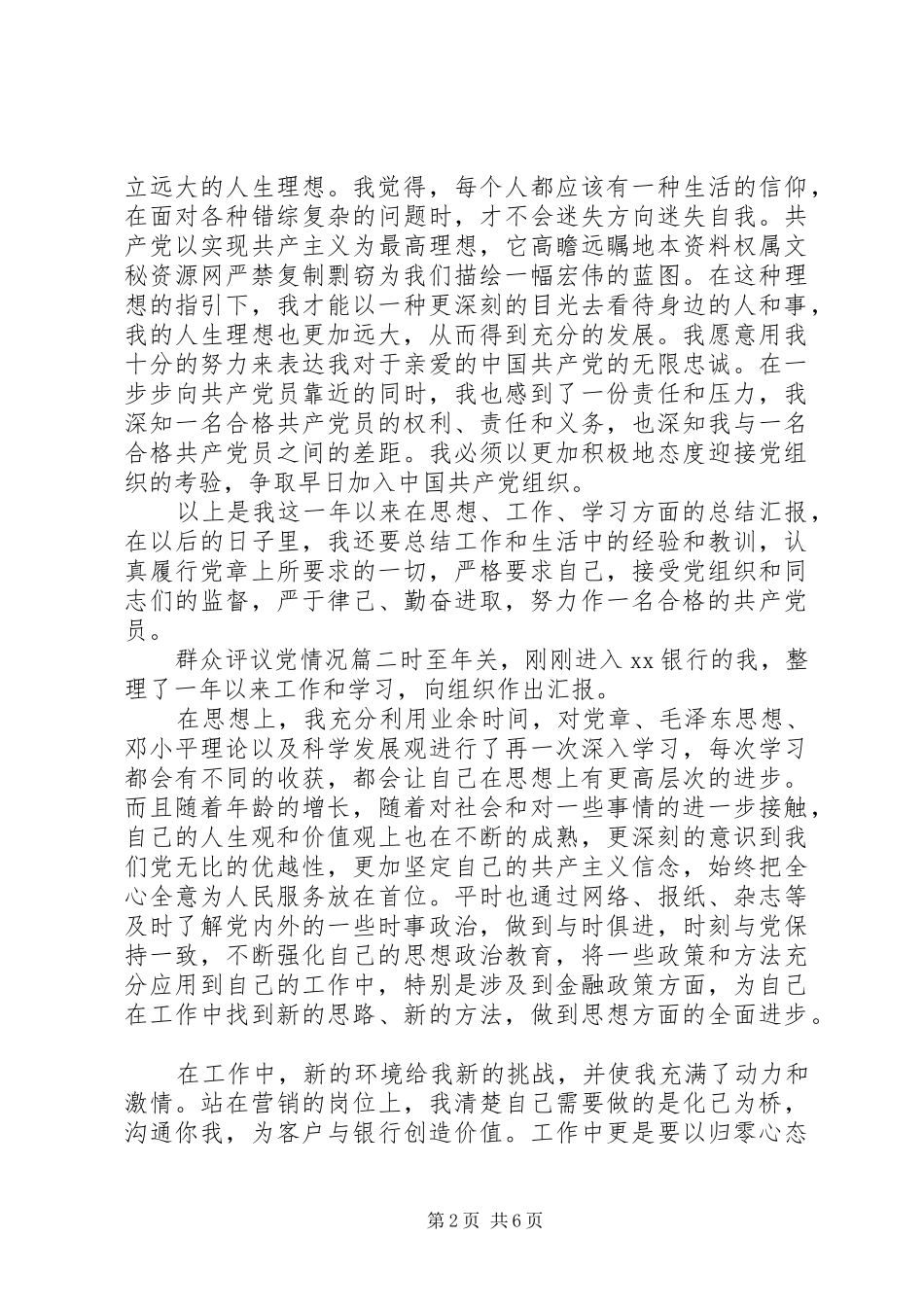 立远大的人生理想。我觉得，每个人都应该有一种生活的信仰，在面对各种错综复杂的问题时，才不会迷失方向迷失自我。共产党以实现共产主义为最高理想，它高瞻远瞩地本资料权属文秘资源网严禁复制剽窃为我们描绘一幅宏伟的蓝图。在这种理想的指引下，我才能以一种更深刻的目光去看待身边的人和事，我的人生理想也更加远大，从而得到充分的发展。我愿意用我十分的努力来表达我对于亲爱的中国共产党的无限忠诚。在一步步向共产党员靠近的同时，我也感到了一份责任和压力，我深知一名合格共产党员的权利、责任和义务，也深知我与一名合格共产党员之间的差距。我必须以更加积极地态度迎接党组织的考验，争取早日加入中国共产党组织。

以上是我这一年以来在思想、工作、学习方面的总结汇报，在以后的日子里，我还要总结工作和生活中的经验和教训，认真履行党章上所要求的一切，严格要求自己，接受党组织和同志们的监督，严于律己、勤奋进取，努力作一名合格的共产党员。

群众评议党情况篇二时至年关，刚刚进入 xx 银行的我，整理了一年以来工作和学习，向组织作出汇报。

在思想上，我充分利用业余时间，对党章、毛泽东思想、邓小平理论以及科学发展观进行了再一次深入学习，每次学习都会有不同的收获，都会让自己在思想上有更高层次的进步。而且随着年龄的增长，随着对社会和对一些事情的进一步接触，自己的人生观和价值观上也在不断的成熟，更深刻的意识到我们党无比的优越性，更加坚定自己的共产主义信念，始终把全心全意为人民服务放在首位。平时也通过网络、报纸、杂志等及时了解党内外的一些时事政治，做到与时俱进，时刻与党保持一致，不断强化自己的思想政治教育，将一些政策和方法充分应用到自己的工作中，特别是涉及到金融政策方面，为自己在工作中找到新的思路、新的方法，做到思想方面的全面进步。

在工作中，新的环境给我新的挑战，并使我充满了动力和激情。站在营销的岗位上，我清楚自己需要做的是化己为桥，沟通你我，为客户与银行创造价值。工作中更是要以归零心态

第 2 页 共 6 页